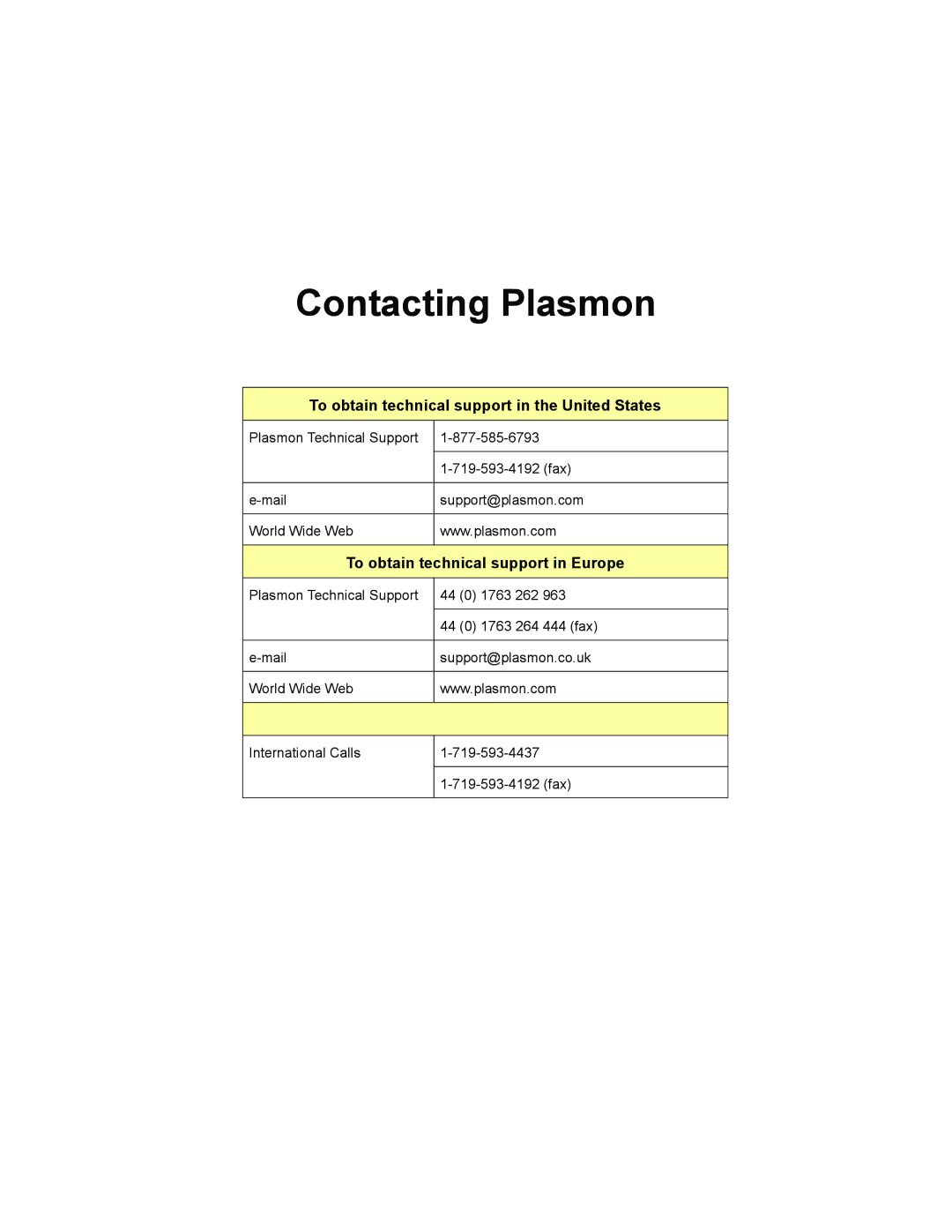 Contacting Plasmon

| To obtain technical support in the United States | |
|---|---|
| Plasmon Technical Support | 1-877-585-6793 |
| | 1-719-593-4192 (fax) |
| e-mail | support@plasmon.com |
| World Wide Web | www.plasmon.com |
| To obtain technical support in Europe | |
| Plasmon Technical Support | 44 (0) 1763 262 963 |
| | 44 (0) 1763 264 444 (fax) |
| e-mail | support@plasmon.co.uk |
| World Wide Web | www.plasmon.com |
| | |
| International Calls | 1-719-593-4437 |
| | 1-719-593-4192 (fax) |